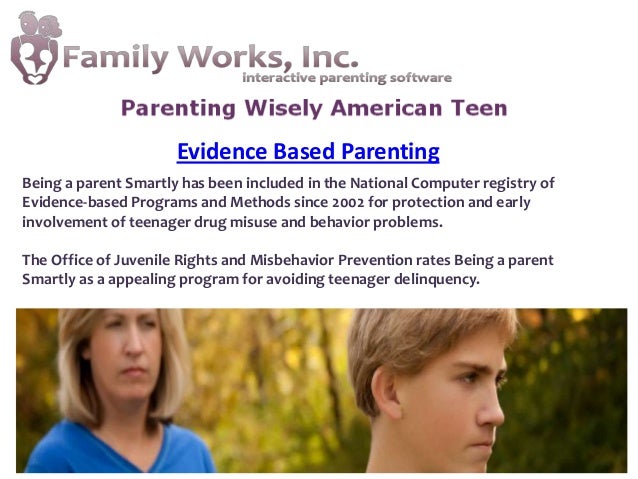 Family Works, Inc.
interactive parenting software

Parenting Wisely American Teen

Evidence Based Parenting

Being a parent Smartly has been included in the National Computer registry of Evidence-based Programs and Methods since 2002 for protection and early involvement of teenager drug misuse and behavior problems.

The Office of Juvenile Rights and Misbehavior Prevention rates Being a parent Smartly as a appealing program for avoiding teenager delinquency.